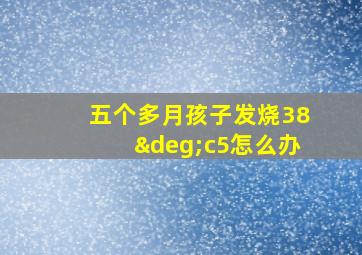 五个多月孩子发烧38&deg;c5怎么办